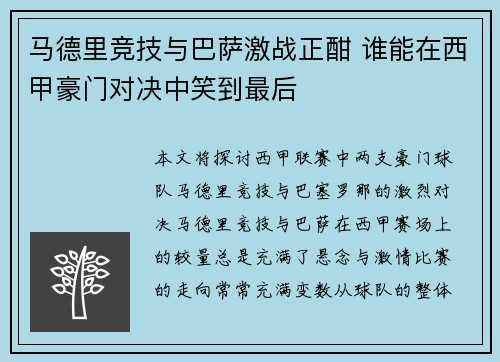 马德里竞技与巴萨激战正酣 谁能在西甲豪门对决中笑到最后

本文将探讨西甲联赛中两支豪门球队马德里竞技与巴塞罗那的激烈对决马德里竞技与巴萨在西甲赛场上的较量总是充满了悬念与激情比赛的走向常常充满变数从球队的整体